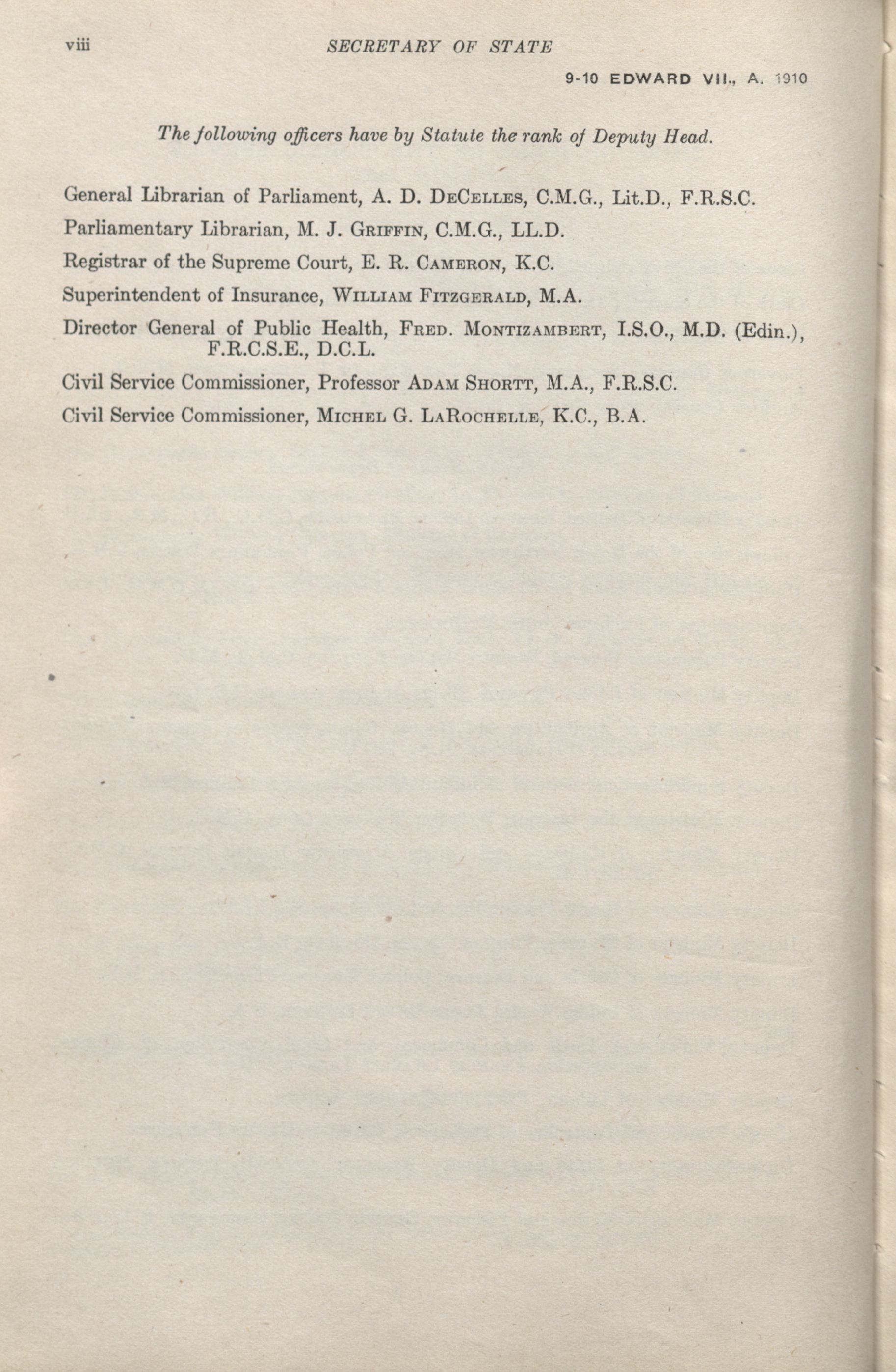 viii SECRETARY OF STATE

9-10 EDWARD VII., A. 1910

The following officers have by Statute the rank of Deputy Head.

General Librarian of Parliament, A. D. DeCelles, C.M.G., Lit.D., F.R.S.C.

Parliamentary Librarian, M. J. Griffin, C.M.G., LL.D.

Registrar of the Supreme Court, E. R. Cameron, K.C.

Superintendent of Insurance, William Fitzgerald, M.A.

Director General of Public Health, Fred. Montizambert, I.S.O., M.D. (Edin.), F.R.C.S.E., D.C.L.

Civil Service Commissioner, Professor Adam Shortt, M.A., F.R.S.C.

Civil Service Commissioner, Michel G. LaRochelle, K.C., B.A.